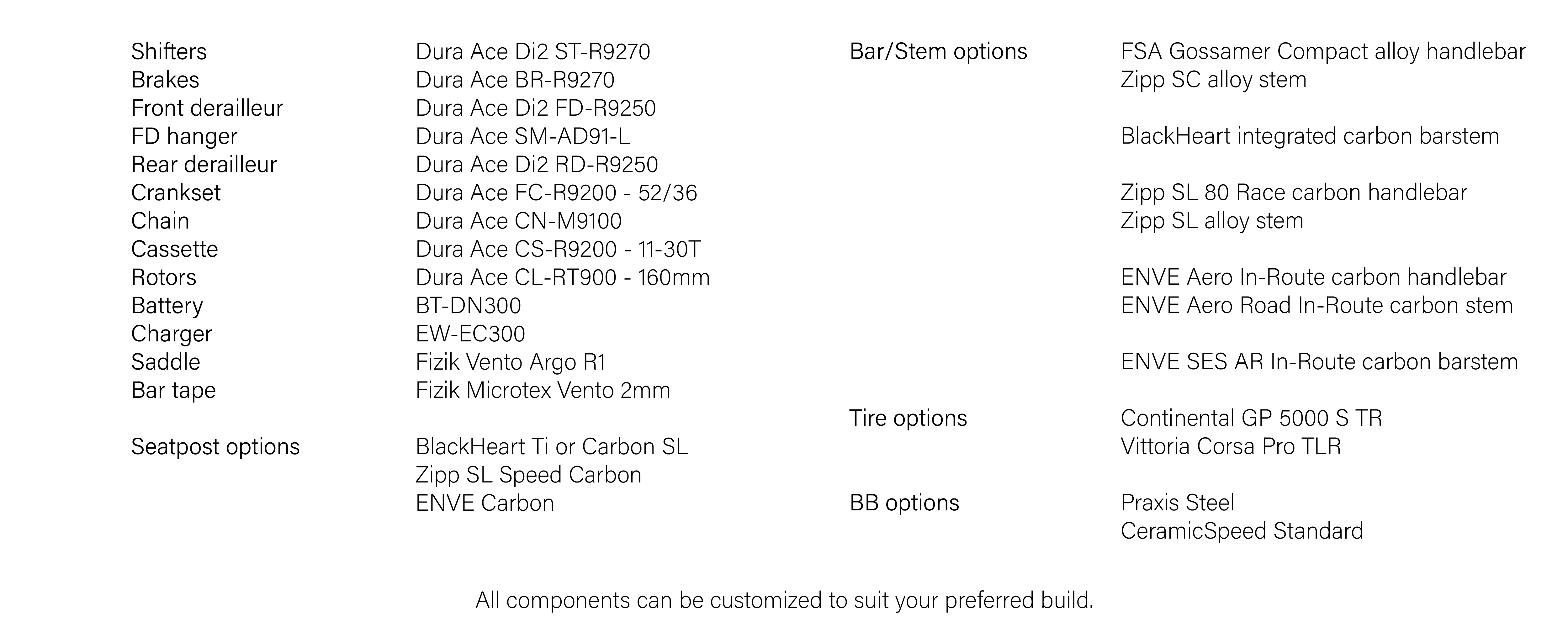 Shifters
Dura Ace Di2 ST-R9270
Brakes
Dura Ace BR-R9270
Front derailleur
Dura Ace Di2 FD-R9250
FD hanger
Dura Ace SM-AD91-L
Rear derailleur
Dura Ace Di2 RD-R9250
Crankset
Dura Ace FC-R9200 - 52/36
Chain
Dura Ace CN-M9100
Cassette
Dura Ace CS-R9200 - 11-30T
Rotors
Dura Ace CL-RT900 - 160mm
Battery
BT-DN300
Charger
EW-EC300
Saddle
Fizik Vento Argo R1
Bar tape
Fizik Microtex Vento 2mm

Seatpost options
BlackHeart Ti or Carbon SL
Zipp SL Speed Carbon
ENVE Carbon

Bar/Stem options
FSA Gossamer Compact alloy handlebar
Zipp SC alloy stem

BlackHeart integrated carbon barstem

Zipp SL 80 Race carbon handlebar
Zipp SL alloy stem

ENVE Aero In-Route carbon handlebar
ENVE Aero Road In-Route carbon stem

ENVE SES AR In-Route carbon barstem

Tire options
Continental GP 5000 S TR
Vittoria Corsa Pro TLR

BB options
Praxis Steel
CeramicSpeed Standard

All components can be customized to suit your preferred build.